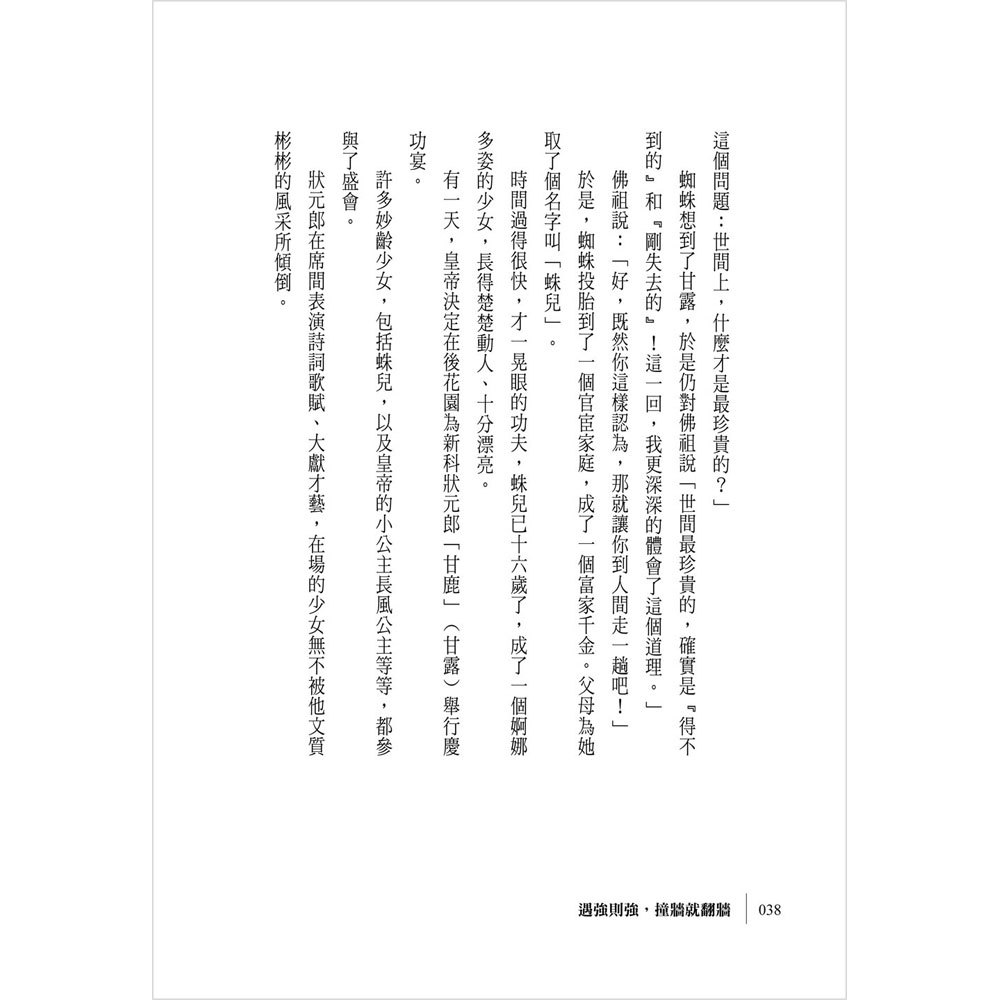 這個問題：世間上，什麼才是最珍貴的？」

蜘蛛想到了甘露，於是仍對佛祖說「世間最珍貴的，確實是『得不到的』和『剛失去的』！這一回，我更深深的體會了這個道理。」

佛祖說：「好，既然你這樣認為，那就讓你到人間走一趟吧！」

於是，蜘蛛投胎到了一個官宦家庭，成了一個富家千金。父母為她取了個名字叫「蛛兒」。

時間過得很快，才一晃眼的功夫，蛛兒已十六歲了，成了一個婀娜多姿的少女，長得楚楚動人、十分漂亮。

有一天，皇帝決定在後花園為新科狀元郎「甘鹿」（甘露）舉行慶功宴。

許多妙齡少女，包括蛛兒，以及皇帝的小公主長風公主等等，都參與了盛會。

狀元郎在席間表演詩詞歌賦、大獻才藝，在場的少女無不被他文質彬彬的風采所傾倒。

遇強則強，撞牆就翻牆　038